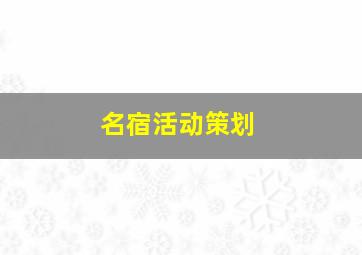 名宿活动策划